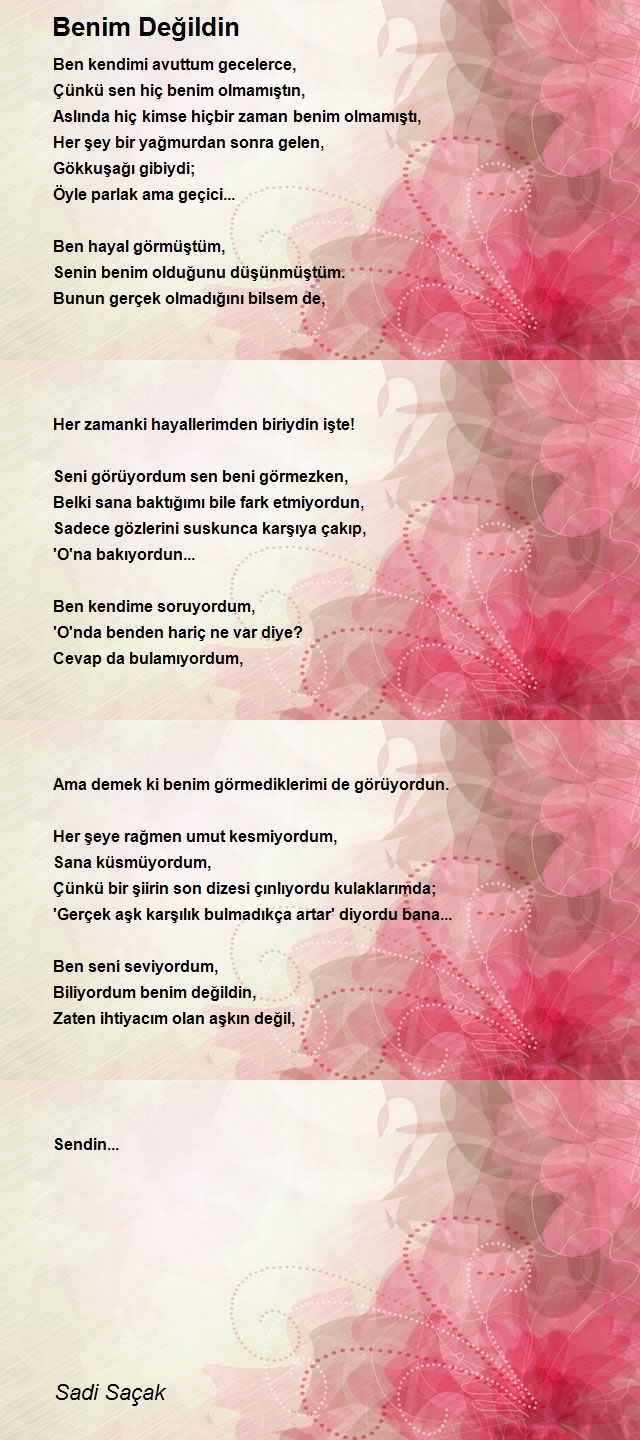 Benim Değildin

Ben kendimi avuttum gecelerce,
Çünkü sen hiç benim olmamıştın,
Aslında hiç kimse hiçbir zaman benim olmamıştı,
Her şey bir yağmurdan sonra gelen,
Gökkuşağı gibiydi;
Öyle parlak ama geçici...

Ben hayal görmüştüm,
Senin benim olduğunu düşünmüştüm.
Bunun gerçek olmadığını bilsem de,

Her zamanki hayallerimden biriydin işte!

Seni görüyordum sen beni görmezken,
Belki sana baktığımı bile fark etmiyordun,
Sadece gözlerini suskunca karşıya çakıp,
'O'na bakıyordun...

Ben kendime soruyordum,
'O'nda benden hariç ne var diye?
Cevap da bulamıyordum,

Ama demek ki benim görmediklerimi de görüyordun.

Her şeye rağmen umut kesmiyordum,
Sana küsmüyordum,
Çünkü bir şiirin son dizesi çınlıyordu kulaklarımda;
'Gerçek aşk karşılık bulmadıkça artar' diyordu bana...

Ben seni seviyordum,
Biliyordum benim değildin,
Zaten ihtiyacım olan aşkın değil,

Sendin...

Sadi Saçak